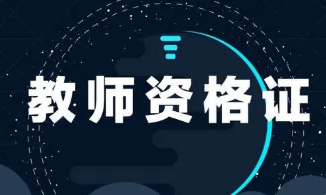 教师资格证